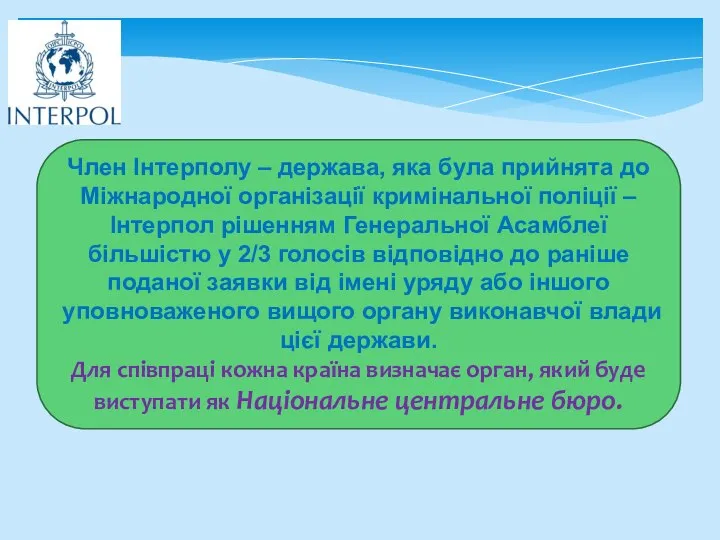 INTERPOL

Член Інтерполу – держава, яка була прийнята до Міжнародної організації кримінальної поліції – Інтерпол рішенням Генеральної Асамблеї більшістю у 2/3 голосів відповідно до раніше поданої заявки від імені уряду або іншого уповноваженого вищого органу виконавчої влади цієї держави.

Для співпраці кожна країна визначає орган, який буде виступати як Національне центральне бюро.